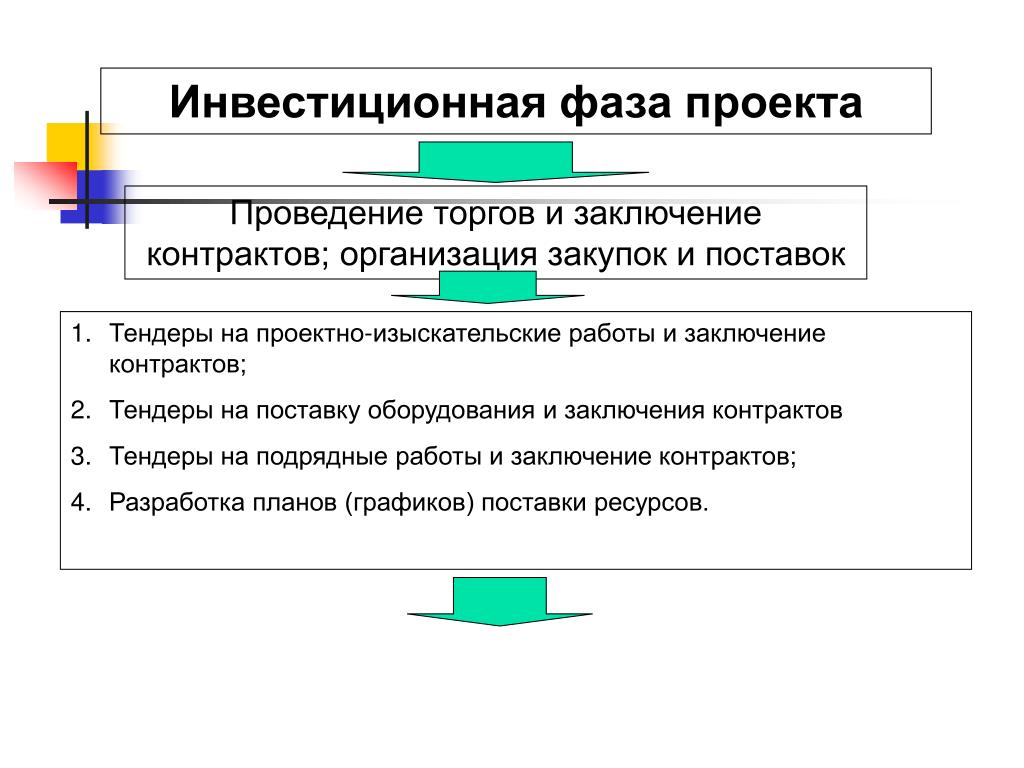 Инвестиционная фаза проекта

Проведение торгов и заключение контрактов; организация закупок и поставок

1. Тендеры на проектно-изыскательские работы и заключение контрактов;
2. Тендеры на поставку оборудования и заключения контрактов
3. Тендеры на подрядные работы и заключение контрактов;
4. Разработка планов (графиков) поставки ресурсов.